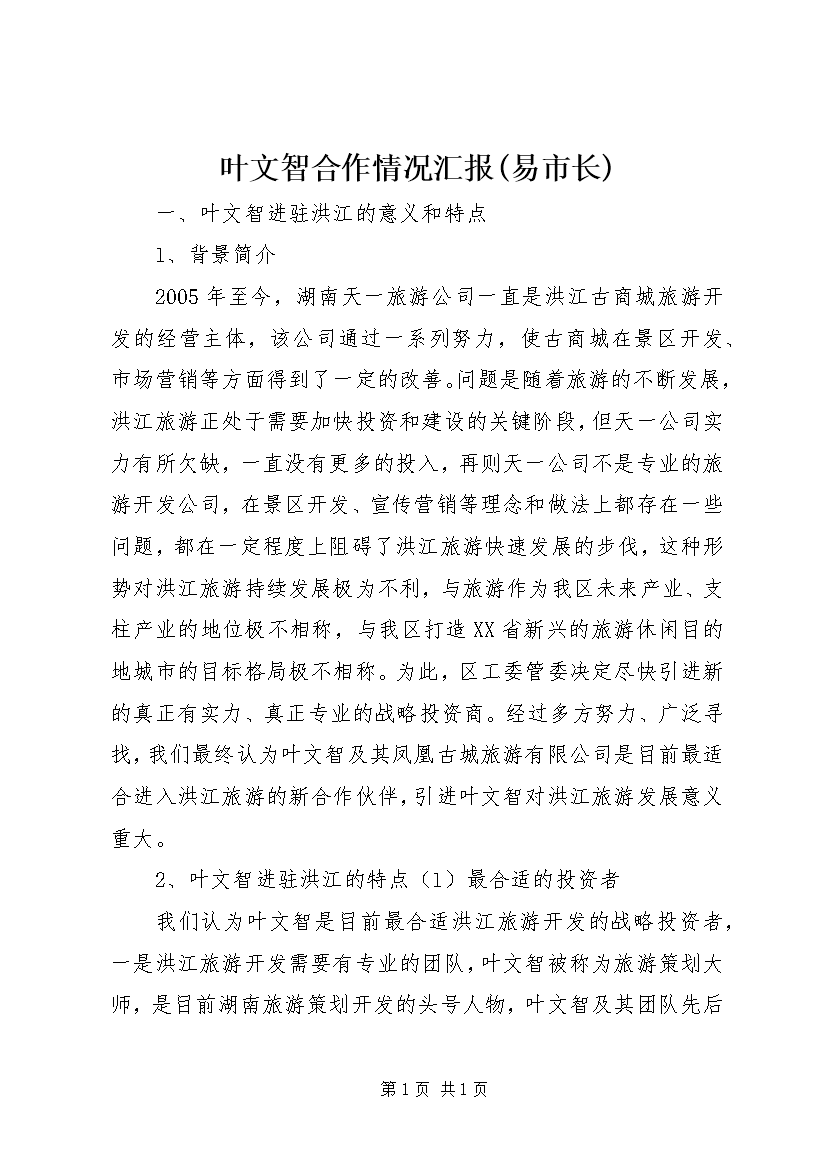 叶文智合作情况汇报(易市长)

一、叶文智进驻洪江的意义和特点

1、背景简介

2005年至今，湖南天一旅游公司一直是洪江古商城旅游开发的经营主体，该公司通过一系列努力，使古商城在景区开发、市场营销等方面得到了一定的改善。问题是随着旅游的不断发展，洪江旅游正处于需要加快投资和建设的关键阶段，但天一公司实力有所欠缺，一直没有更多的投入，再则天一公司不是专业的旅游开发公司，在景区开发、宣传营销等理念和做法上都存在一些问题，都在一定程度上阻碍了洪江旅游快速发展的步伐，这种形势对洪江旅游持续发展极为不利，与旅游作为我区未来产业、支柱产业的地位极不相称，与我区打造XX省新兴的旅游休闲目的地城市的目标格局极不相称。为此，区工委管委决定尽快引进新的真正有实力、真正专业的战略投资商。经过多方努力、广泛寻找，我们最终认为叶文智及其凤凰古城旅游有限公司是目前最适合进入洪江旅游的新合作伙伴，引进叶文智对洪江旅游发展意义重大。

2、叶文智进驻洪江的特点（1）最合适的投资者

我们认为叶文智是目前最合适洪江旅游开发的战略投资者，一是洪江旅游开发需要有专业的团队，叶文智被称为旅游策划大师，是目前湖南旅游策划开发的头号人物，叶文智及其团队先后

第1页 共1页